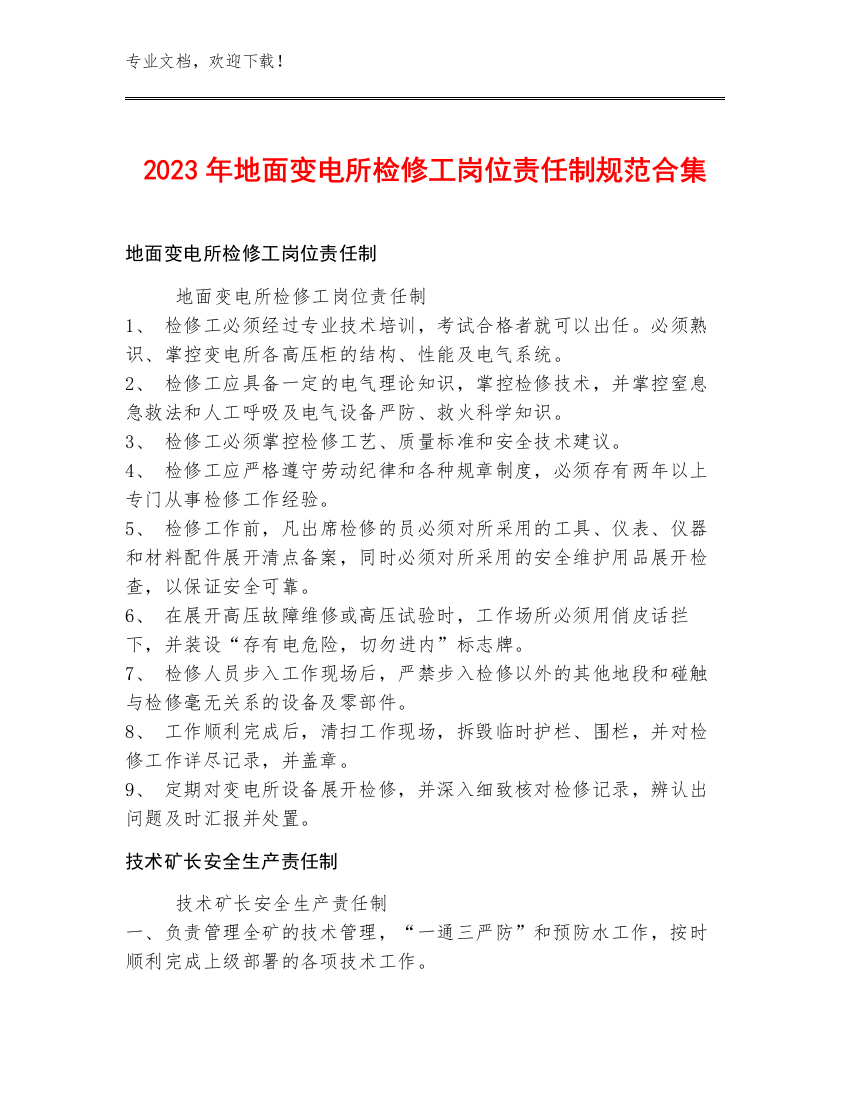 专业文档，欢迎下载！

2023年地面变电所检修工岗位责任制规范合集

地面变电所检修工岗位责任制

地面变电所检修工岗位责任制
1、 检修工必须经过专业技术培训，考试合格者就可以出任。必须熟识、掌控变电所各高压柜的结构、性能及电气系统。
2、 检修工应具备一定的电气理论知识，掌控检修技术，并掌控窒息急救法和人工呼吸及电气设备严防、救火科学知识。
3、 检修工必须掌控检修工艺、质量标准和安全技术建议。
4、 检修工应严格遵守劳动纪律和各种规章制度，必须存有两年以上专门从事检修工作经验。
5、 检修工作前，凡出席检修的员必须对所采用的工具、仪表、仪器和材料配件展开清点备案，同时必须对所采用的安全维护用品展开检查，以保证安全可靠。
6、 在展开高压故障维修或高压试验时，工作场所必须用俏皮话拦下，并装设“存有电危险，切勿进内”标志牌。
7、 检修人员步入工作现场后，严禁步入检修以外的其他地段和碰触与检修毫无关系的设备及零部件。
8、 工作顺利完成后，清扫工作现场，拆毁临时护栏、围栏，并对检修工作详尽记录，并盖章。
9、 定期对变电所设备展开检修，并深入细致核对检修记录，辨认出问题及时汇报并处置。

技术矿长安全生产责任制

技术矿长安全生产责任制
一、负责管理全矿的技术管理，“一通三严防”和预防水工作，按时顺利完成上级部署的各项技术工作。